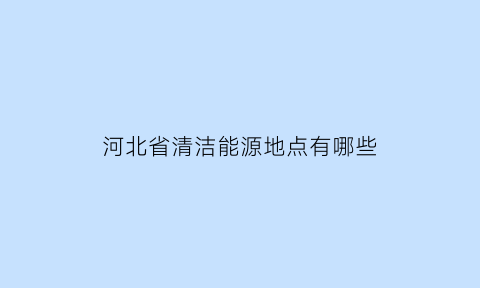 河北省清洁能源地点有哪些